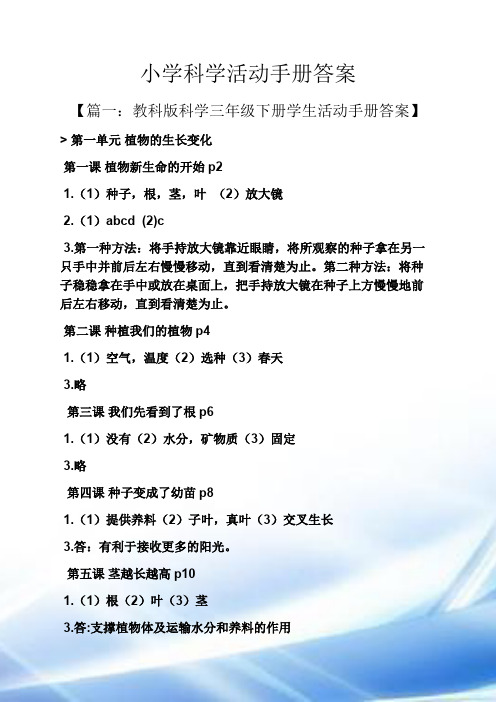 小学科学活动手册答案

【篇一：教科版科学三年级下册学生活动手册答案】

> 第一单元 植物的生长变化

第一课 植物新生命的开始 p2

1.（1）种子，根，茎，叶 （2）放大镜

2.（1）abcd (2)c

3.第一种方法：将手持放大镜靠近眼睛，将所观察的种子拿在另一只手中并前后左右慢慢移动，直到看清楚为止。第二种方法：将种子稳稳拿在手中或放在桌面上，把手持放大镜在种子上方慢慢地前后左右移动，直到看清楚为止。

第二课 种植我们的植物 p4

1.（1）空气，温度（2）选种（3）春天

3.略

第三课 我们先看到了根 p6

1.（1）没有（2）水分，矿物质（3）固定

3.略

第四课 种子变成了幼苗 p8

1.（1）提供养料（2）子叶，真叶（3）交叉生长

3.答：有利于接收更多的阳光。

第五课 茎越长越高 p10

1.（1）根（2）叶（3）茎

3.答:支撑植物体及运输水分和养料的作用